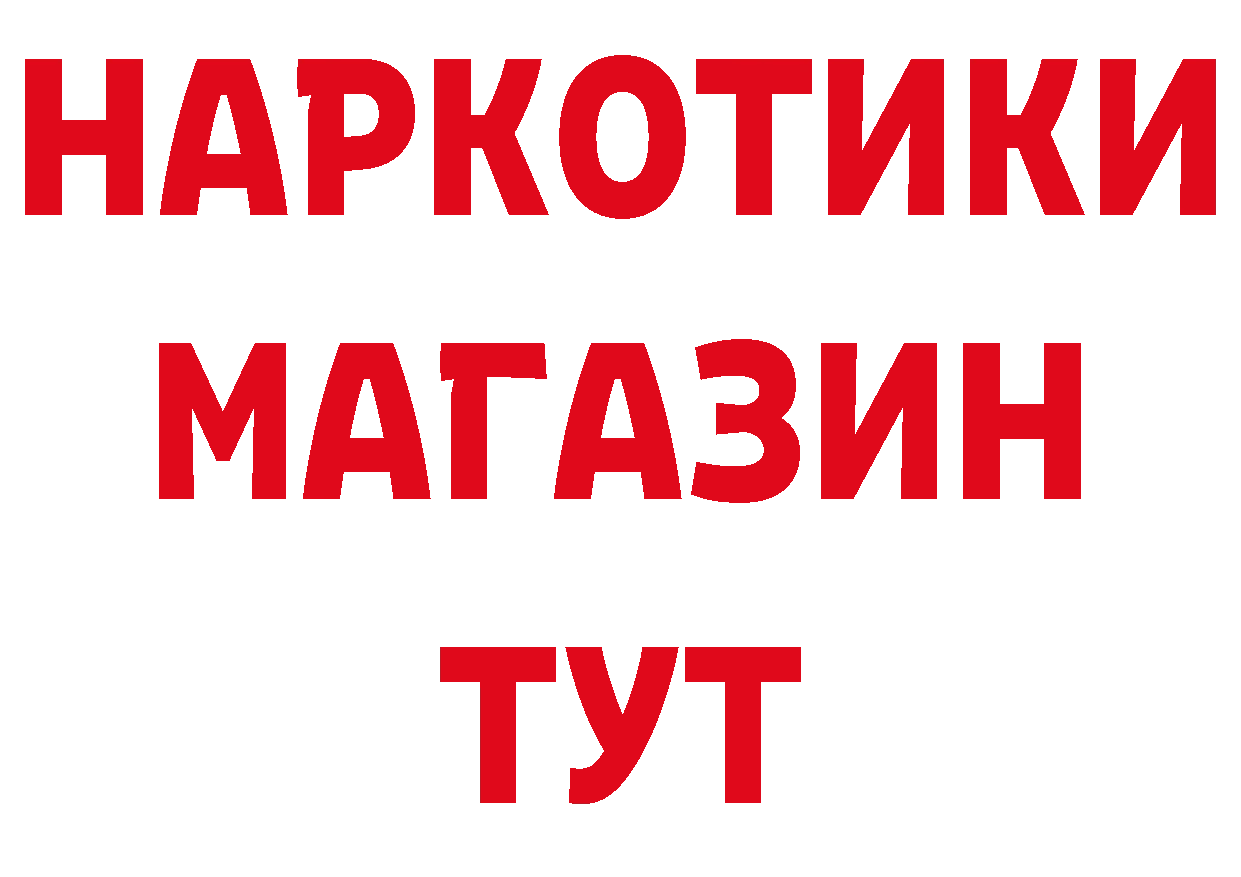 НАРКОТИКИ МАГАЗИН ТУТ